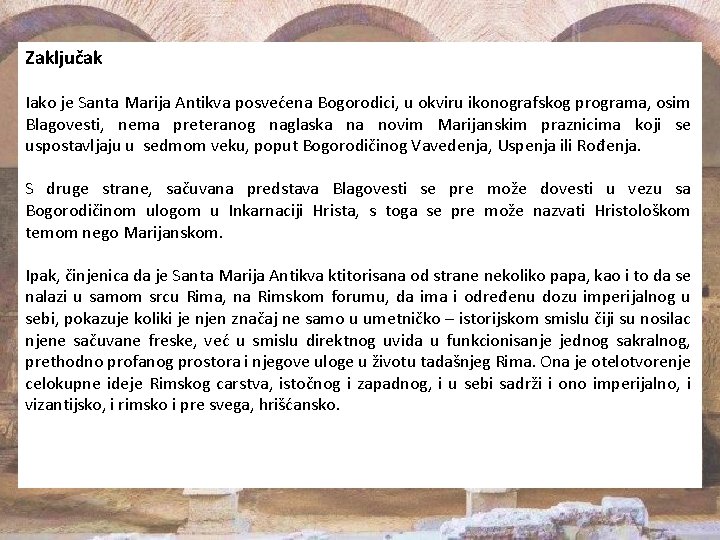 Zaključak

Iako je Santa Marija Antikva posvećena Bogorodici, u okviru ikonografskog programa, osim Blagovesti, nema preteranog naglaska na novim Marijanskim praznicima koji se uspostavljaju u sedmom veku, poput Bogorodičinog Vavedenja, Uspenja ili Rođenja.

S druge strane, sačuvana predstava Blagovesti se pre može dovesti u vezu sa Bogorodičinom ulogom u Inkarnaciji Hrista, s toga se pre može nazvati Hristološkom temom nego Marijanskom.

Ipak, činjenica da je Santa Marija Antikva ktitorisana od strane nekoliko papa, kao i to da se nalazi u samom srcu Rima, na Rimskom forumu, da ima i određenu dozu imperijalnog u sebi, pokazuje koliki je njen značaj ne samo u umetničko – istorijskom smislu čiji su nosilac njene sačuvane freske, već u smislu direktnog uvida u funkcionisanje jednog sakralnog, prethodno profanog prostora i njegove uloge u životu tadašnjeg Rima. Ona je otelotvorenje celokupne ideje Rimskog carstva, istočnog i zapadnog, i u sebi sadrži i ono imperijalno, i vizantijsko, i rimsko i pre svega, hrišćansko.